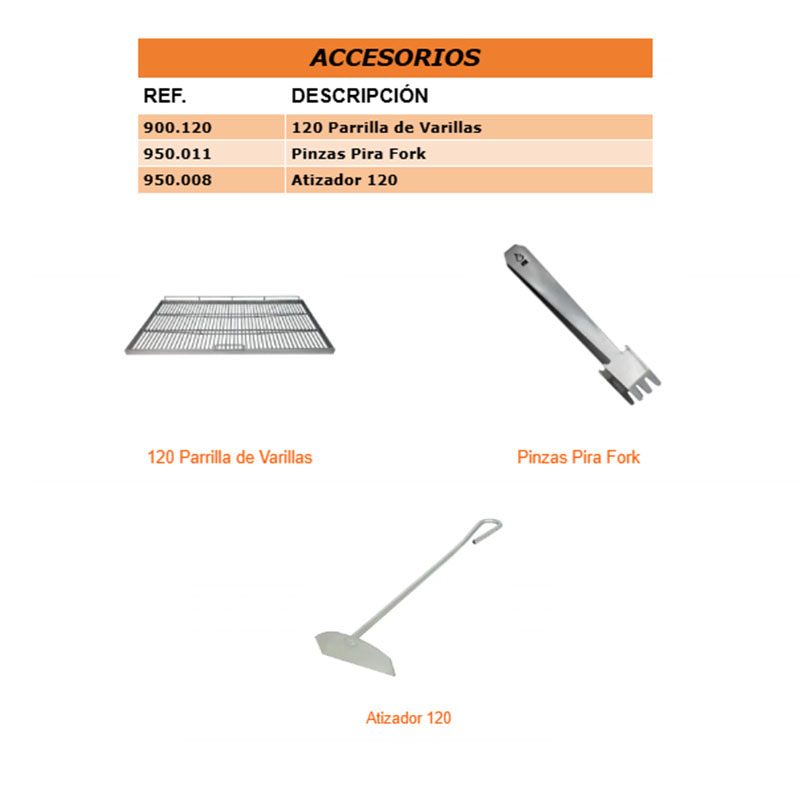 ACCESORIOS

| REF. | DESCRIPCIÓN |
|---|---|
| 900.120 | 120 Parrilla de Varillas |
| 950.011 | Pinzas Pira Fork |
| 950.008 | Atizador 120 |

120 Parrilla de Varillas

Pinzas Pira Fork

Atizador 120